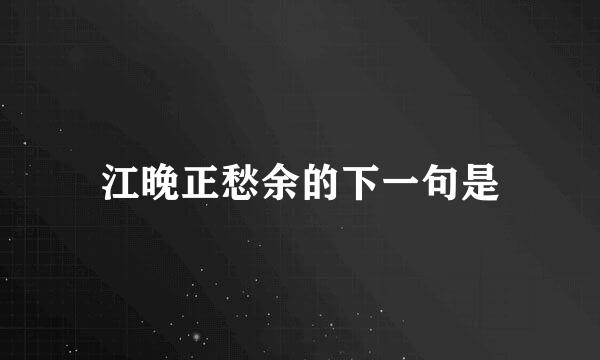 江晚正愁余的下一句是